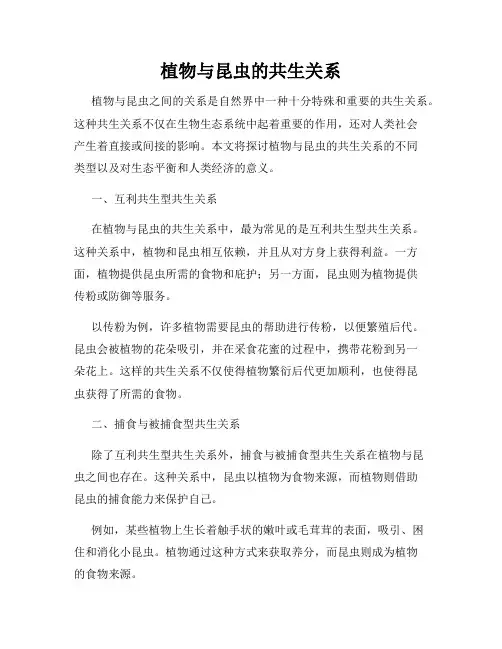 植物与昆虫的共生关系

植物与昆虫之间的关系是自然界中一种十分特殊和重要的共生关系。这种共生关系不仅在生物生态系统中起着重要的作用，还对人类社会产生着直接或间接的影响。本文将探讨植物与昆虫的共生关系的不同类型以及对生态平衡和人类经济的意义。

一、互利共生型共生关系

在植物与昆虫的共生关系中，最为常见的是互利共生型共生关系。这种关系中，植物和昆虫相互依赖，并且从对方身上获得利益。一方面，植物提供昆虫所需的食物和庇护；另一方面，昆虫则为植物提供传粉或防御等服务。

以传粉为例，许多植物需要昆虫的帮助进行传粉，以便繁殖后代。昆虫会被植物的花朵吸引，并在采食花蜜的过程中，携带花粉到另一朵花上。这样的共生关系不仅使得植物繁衍后代更加顺利，也使得昆虫获得了所需的食物。

二、捕食与被捕食型共生关系

除了互利共生型共生关系外，捕食与被捕食型共生关系在植物与昆虫之间也存在。这种关系中，昆虫以植物为食物来源，而植物则借助昆虫的捕食能力来保护自己。

例如，某些植物上生长着触手状的嫩叶或毛茸茸的表面，吸引、困住和消化小昆虫。植物通过这种方式来获取养分，而昆虫则成为植物的食物来源。